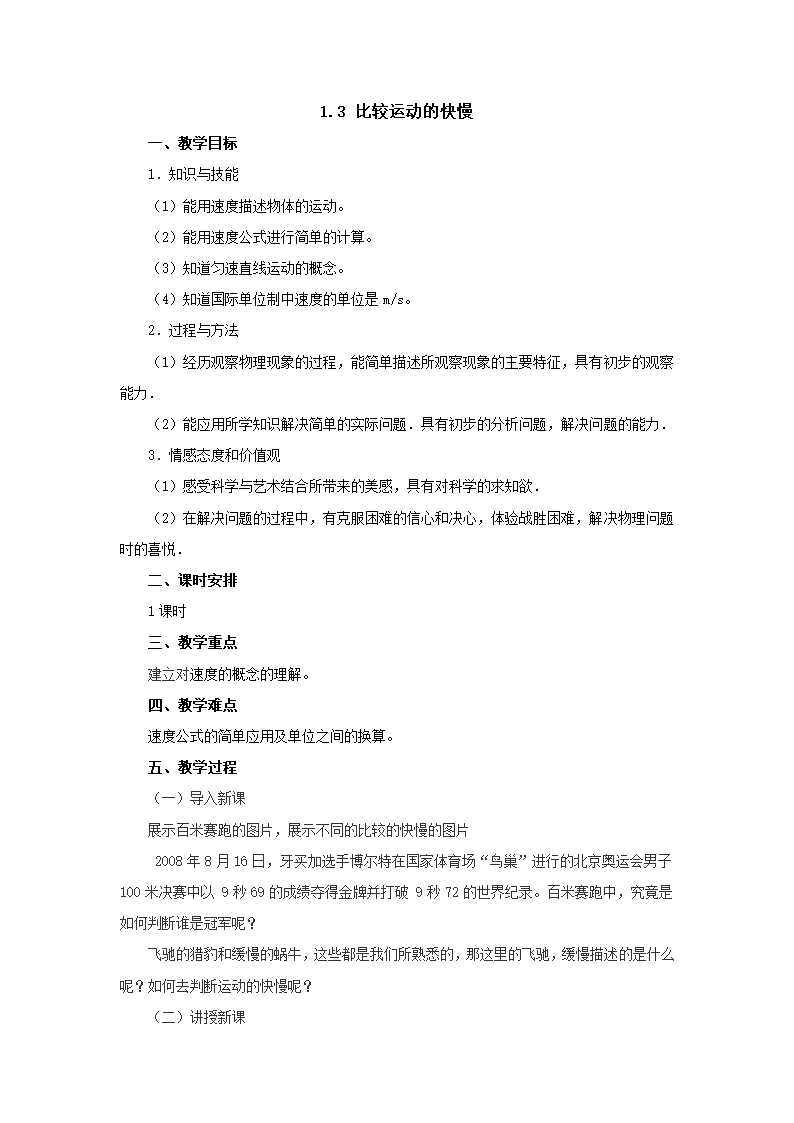 1.3 比较运动的快慢

一、教学目标

1．知识与技能

（1）能用速度描述物体的运动。

（2）能用速度公式进行简单的计算。

（3）知道匀速直线运动的概念。

（4）知道国际单位制中速度的单位是 m/s。

2．过程与方法

（1）经历观察物理现象的过程，能简单描述所观察现象的主要特征，具有初步的观察能力．

（2）能应用所学知识解决简单的实际问题．具有初步的分析问题，解决问题的能力．

3．情感态度和价值观

（1）感受科学与艺术结合所带来的美感，具有对科学的求知欲．

（2）在解决问题的过程中，有克服困难的信心和决心，体验战胜困难，解决物理问题时的喜悦．

二、课时安排

1 课时

三、教学重点

建立对速度的概念的理解。

四、教学难点

速度公式的简单应用及单位之间的换算。

五、教学过程

（一）导入新课

展示百米赛跑的图片，展示不同的比较的快慢的图片

2008 年 8 月 16 日，牙买加选手博尔特在国家体育场“鸟巢”进行的北京奥运会男子 100 米决赛中以 9 秒 69 的成绩夺得金牌并打破 9 秒 72 的世界纪录。百米赛跑中，究竟是如何判断谁是冠军呢？

飞驰的猎豹和缓慢的蜗牛，这些都是我们所熟悉的，那这里的飞驰，缓慢描述的是什么呢？如何去判断运动的快慢呢？

（二）讲授新课